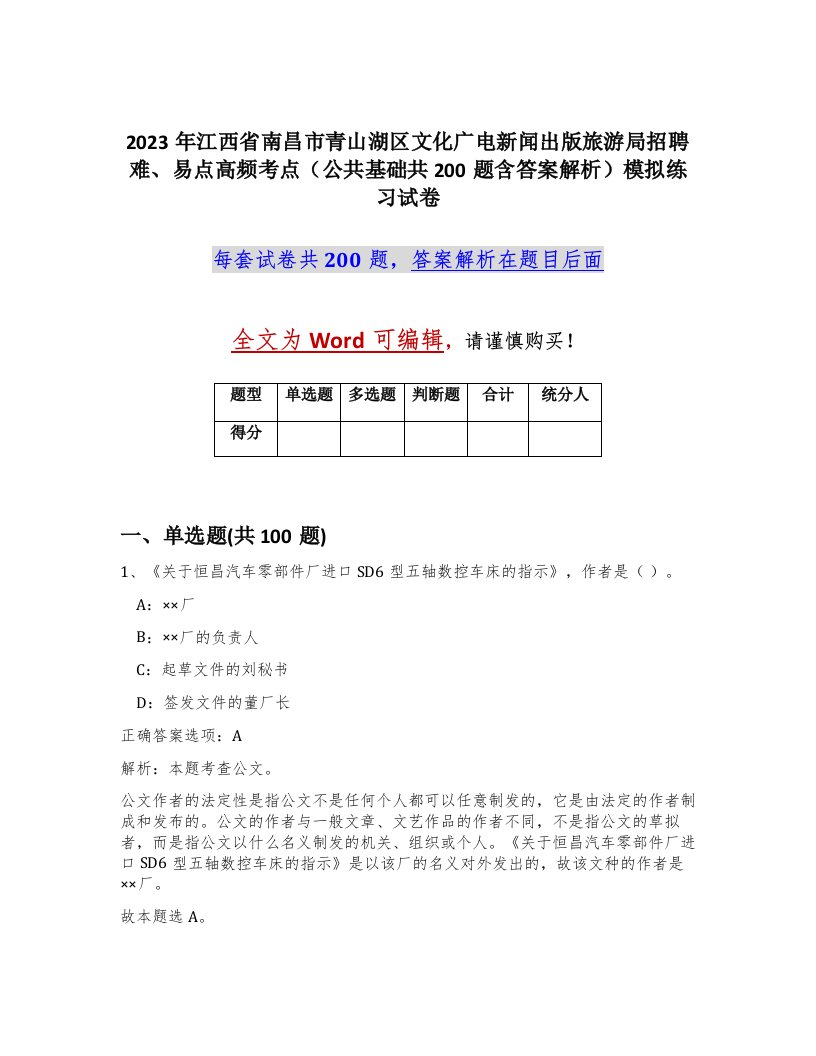 2023 年江西省南昌市青山湖区文化广电新闻出版旅游局招聘难、易点高频考点（公共基础共 200 题含答案解析）模拟练习试卷

每套试卷共 200 题，答案解析在题目后面

全文为 Word 可编辑，请谨慎购买！

| 题型 | 单选题 | 多选题 | 判断题 | 合计 | 统分人 |
|---|---|---|---|---|---|
| 得分 | | | | | |

一、单选题(共 100 题)

1、《关于恒昌汽车零部件厂进口 SD6 型五轴数控车床的指示》，作者是（ ）。

A：××厂

B：××厂的负责人

C：起草文件的刘秘书

D：签发文件的董厂长

正确答案选项：A

解析：本题考查公文。

公文作者的法定性是指公文不是任何个人都可以任意制发的，它是由法定的作者制成和发布的。公文的作者与一般文章、文艺作品的作者不同，不是指公文的草拟者，而是指公文以什么名义制发的机关、组织或个人。《关于恒昌汽车零部件厂进口 SD6 型五轴数控车床的指示》是以该厂的名义对外发出的，故该文种的作者是××厂。

故本题选 A。